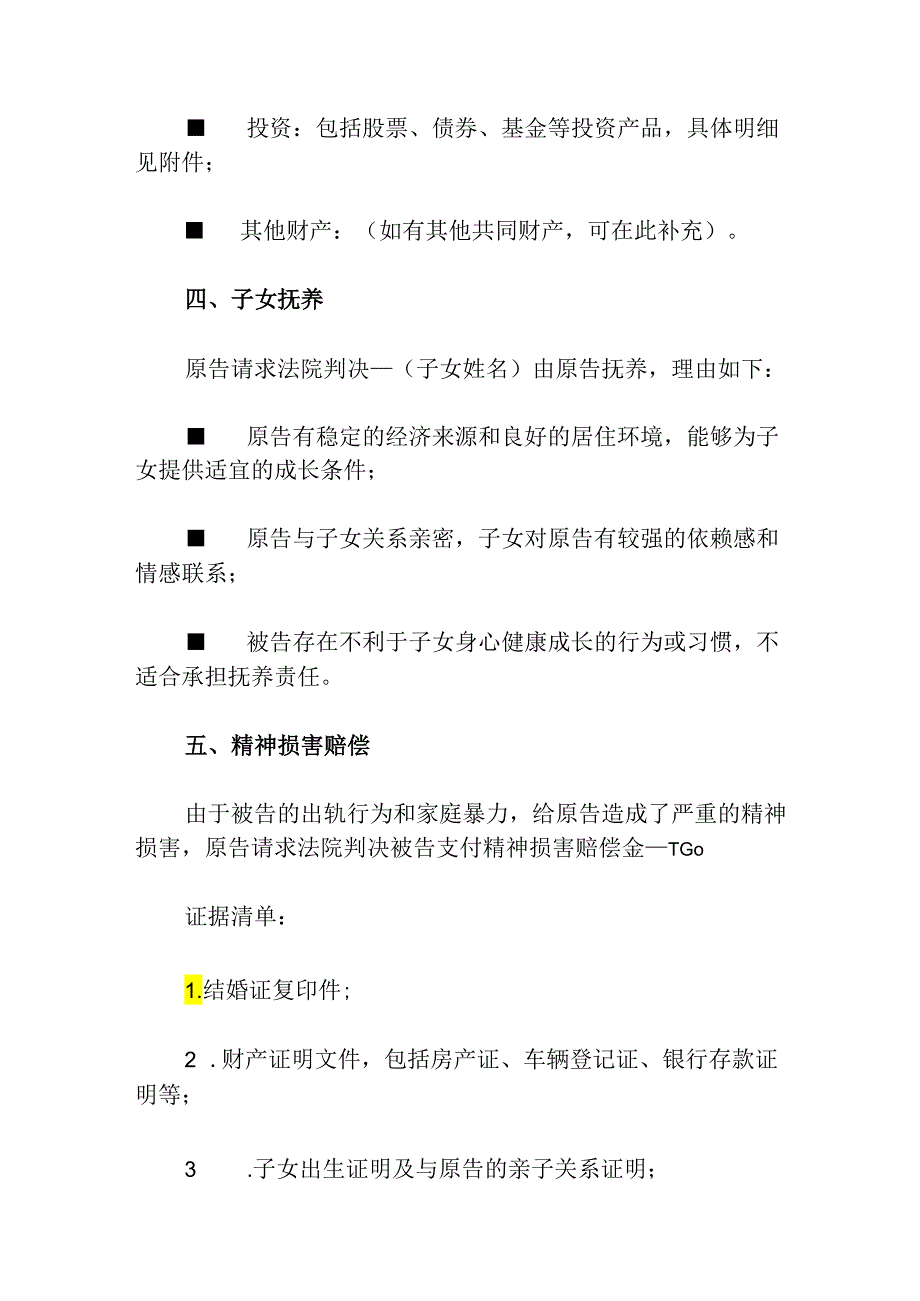 ■ 投资：包括股票、债券、基金等投资产品，具体明细见附件；

■ 其他财产：（如有其他共同财产，可在此补充）。

四、子女抚养

原告请求法院判决—（子女姓名）由原告抚养，理由如下：

■ 原告有稳定的经济来源和良好的居住环境，能够为子女提供适宜的成长条件；

■ 原告与子女关系亲密，子女对原告有较强的依赖感和情感联系；

■ 被告存在不利于子女身心健康成长的行为或习惯，不适合承担抚养责任。

五、精神损害赔偿

由于被告的出轨行为和家庭暴力，给原告造成了严重的精神损害，原告请求法院判决被告支付精神损害赔偿金—TGo

证据清单：

1.结婚证复印件；

2 .财产证明文件，包括房产证、车辆登记证、银行存款证明等；

3 .子女出生证明及与原告的亲子关系证明；